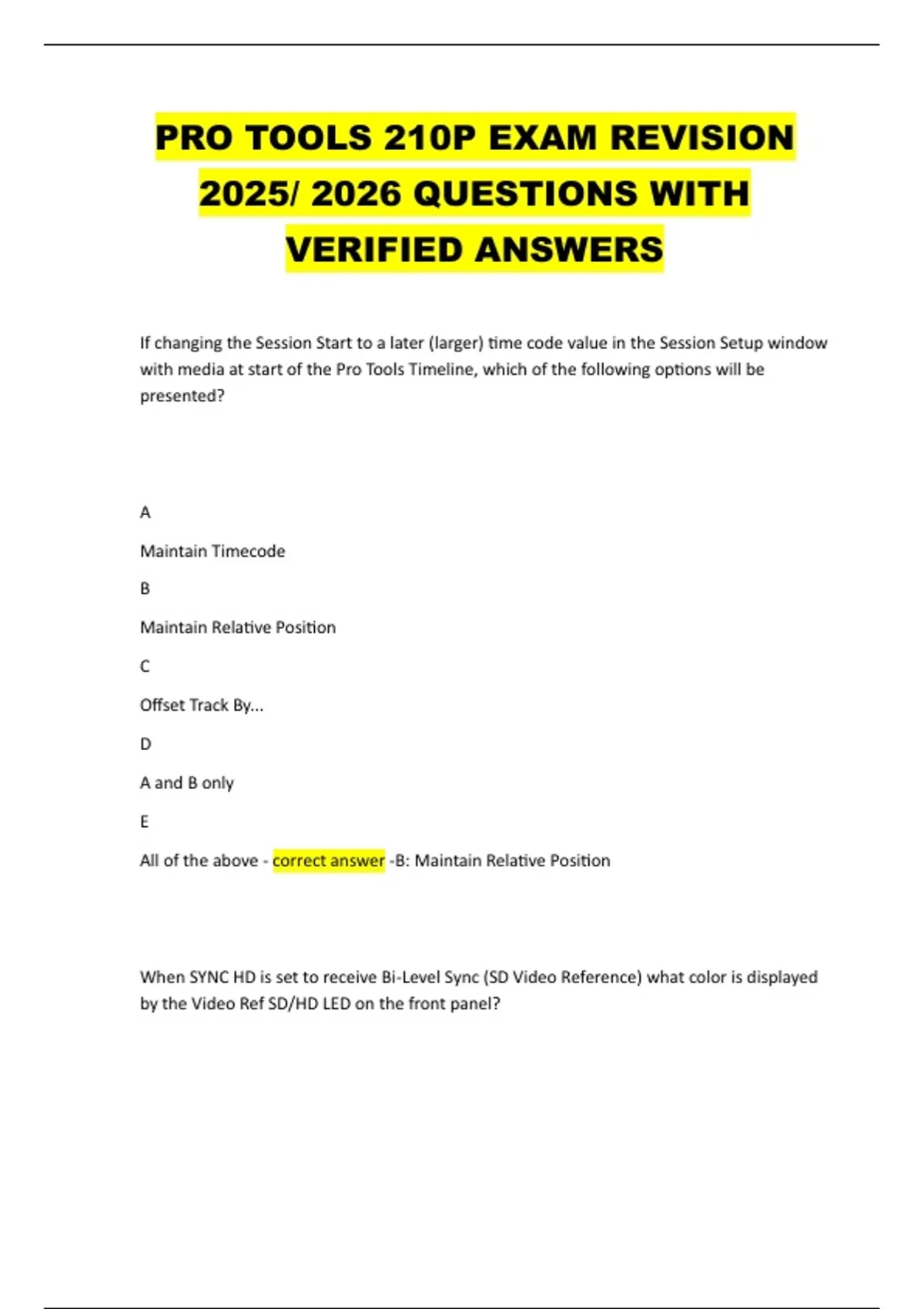 PRO TOOLS 210P EXAM REVISION 2025/ 2026 QUESTIONS WITH VERIFIED ANSWERS

If changing the Session Start to a later (larger) time code value in the Session Setup window with media at start of the Pro Tools Timeline, which of the following options will be presented?

A

Maintain Timecode

B

Maintain Relative Position

C

Offset Track By...

D

A and B only

E

All of the above - correct answer -B: Maintain Relative Position

When SYNC HD is set to receive Bi-Level Sync (SD Video Reference) what color is displayed by the Video Ref SD/HD LED on the front panel?